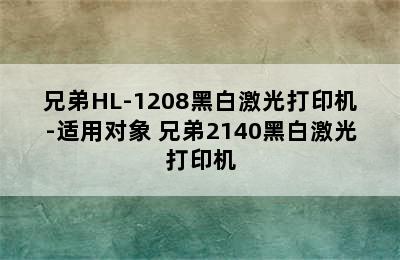 兄弟HL-1208黑白激光打印机-适用对象 兄弟2140黑白激光打印机